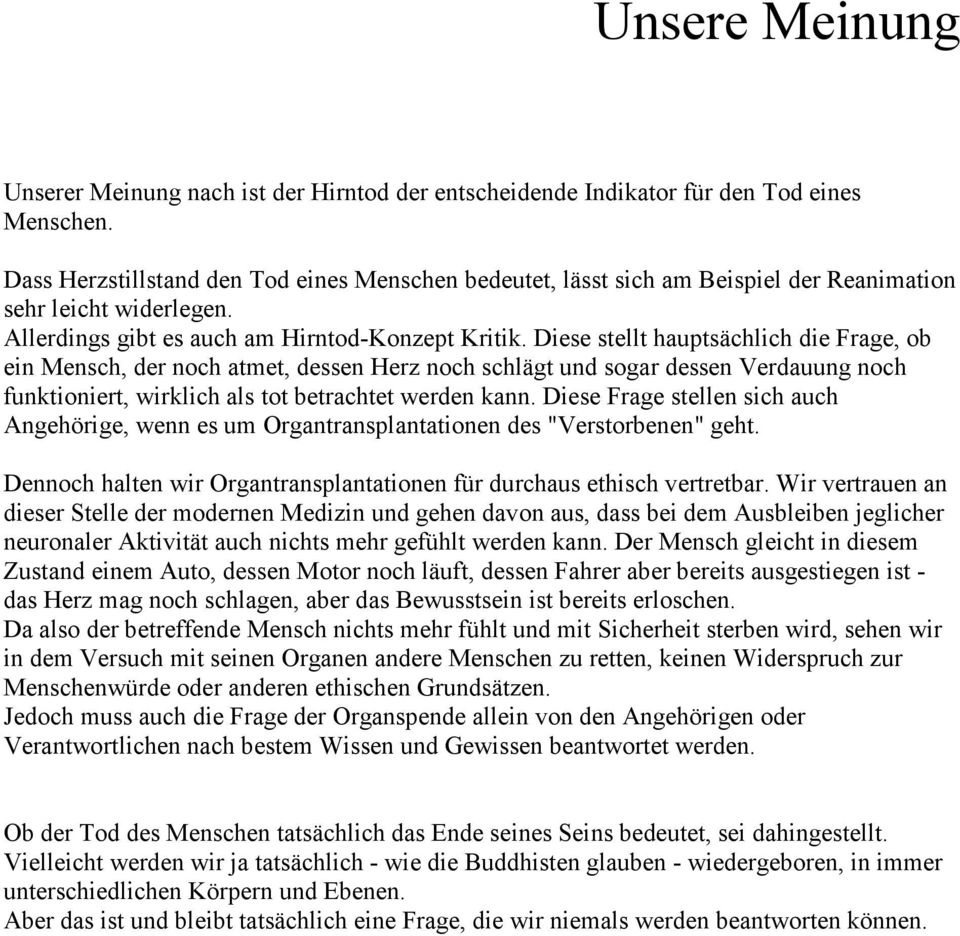 Unsere Meinung

Unserer Meinung nach ist der Hirntod der entscheidende Indikator für den Tod eines Menschen.

Dass Herzstillstand den Tod eines Menschen bedeutet, lässt sich am Beispiel der Reanimation sehr leicht widerlegen.
Allerdings gibt es auch am Hirntod-Konzept Kritik. Diese stellt hauptsächlich die Frage, ob ein Mensch, der noch atmet, dessen Herz noch schlägt und sogar dessen Verdauung noch funktioniert, wirklich als tot betrachtet werden kann. Diese Frage stellen sich auch Angehörige, wenn es um Organtransplantationen des "Verstorbenen" geht.

Dennoch halten wir Organtransplantationen für durchaus ethisch vertretbar. Wir vertrauen an dieser Stelle der modernen Medizin und gehen davon aus, dass bei dem Ausbleiben jeglicher neuronaler Aktivität auch nichts mehr gefühlt werden kann. Der Mensch gleicht in diesem Zustand einem Auto, dessen Motor noch läuft, dessen Fahrer aber bereits ausgestiegen ist - das Herz mag noch schlagen, aber das Bewusstsein ist bereits erloschen.
Da also der betreffende Mensch nichts mehr fühlt und mit Sicherheit sterben wird, sehen wir in dem Versuch mit seinen Organen andere Menschen zu retten, keinen Widerspruch zur Menschenwürde oder anderen ethischen Grundsätzen.
Jedoch muss auch die Frage der Organspende allein von den Angehörigen oder Verantwortlichen nach bestem Wissen und Gewissen beantwortet werden.

Ob der Tod des Menschen tatsächlich das Ende seines Seins bedeutet, sei dahingestellt.
Vielleicht werden wir ja tatsächlich - wie die Buddhisten glauben - wiedergeboren, in immer unterschiedlichen Körpern und Ebenen.
Aber das ist und bleibt tatsächlich eine Frage, die wir niemals werden beantworten können.